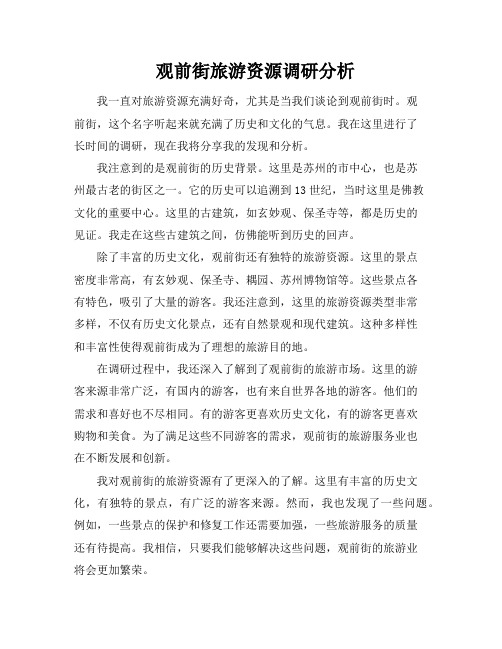 观前街旅游资源调研分析

我一直对旅游资源充满好奇，尤其是当我们谈论到观前街时。观前街，这个名字听起来就充满了历史和文化的气息。我在这里进行了长时间的调研，现在我将分享我的发现和分析。

我注意到的是观前街的历史背景。这里是苏州的市中心，也是苏州最古老的街区之一。它的历史可以追溯到13世纪，当时这里是佛教文化的重要中心。这里的古建筑，如玄妙观、保圣寺等，都是历史的见证。我走在这些古建筑之间，仿佛能听到历史的回声。

除了丰富的历史文化，观前街还有独特的旅游资源。这里的景点密度非常高，有玄妙观、保圣寺、耦园、苏州博物馆等。这些景点各有特色，吸引了大量的游客。我还注意到，这里的旅游资源类型非常多样，不仅有历史文化景点，还有自然景观和现代建筑。这种多样性和丰富性使得观前街成为了理想的旅游目的地。

在调研过程中，我还深入了解到了观前街的旅游市场。这里的游客来源非常广泛，有国内的游客，也有来自世界各地的游客。他们的需求和喜好也不尽相同。有的游客更喜欢历史文化，有的游客更喜欢购物和美食。为了满足这些不同游客的需求，观前街的旅游服务业也在不断发展和创新。

我对观前街的旅游资源有了更深入的了解。这里有丰富的历史文化，有独特的景点，有广泛的游客来源。然而，我也发现了一些问题。例如，一些景点的保护和修复工作还需要加强，一些旅游服务的质量还有待提高。我相信，只要我们能够解决这些问题，观前街的旅游业将会更加繁荣。